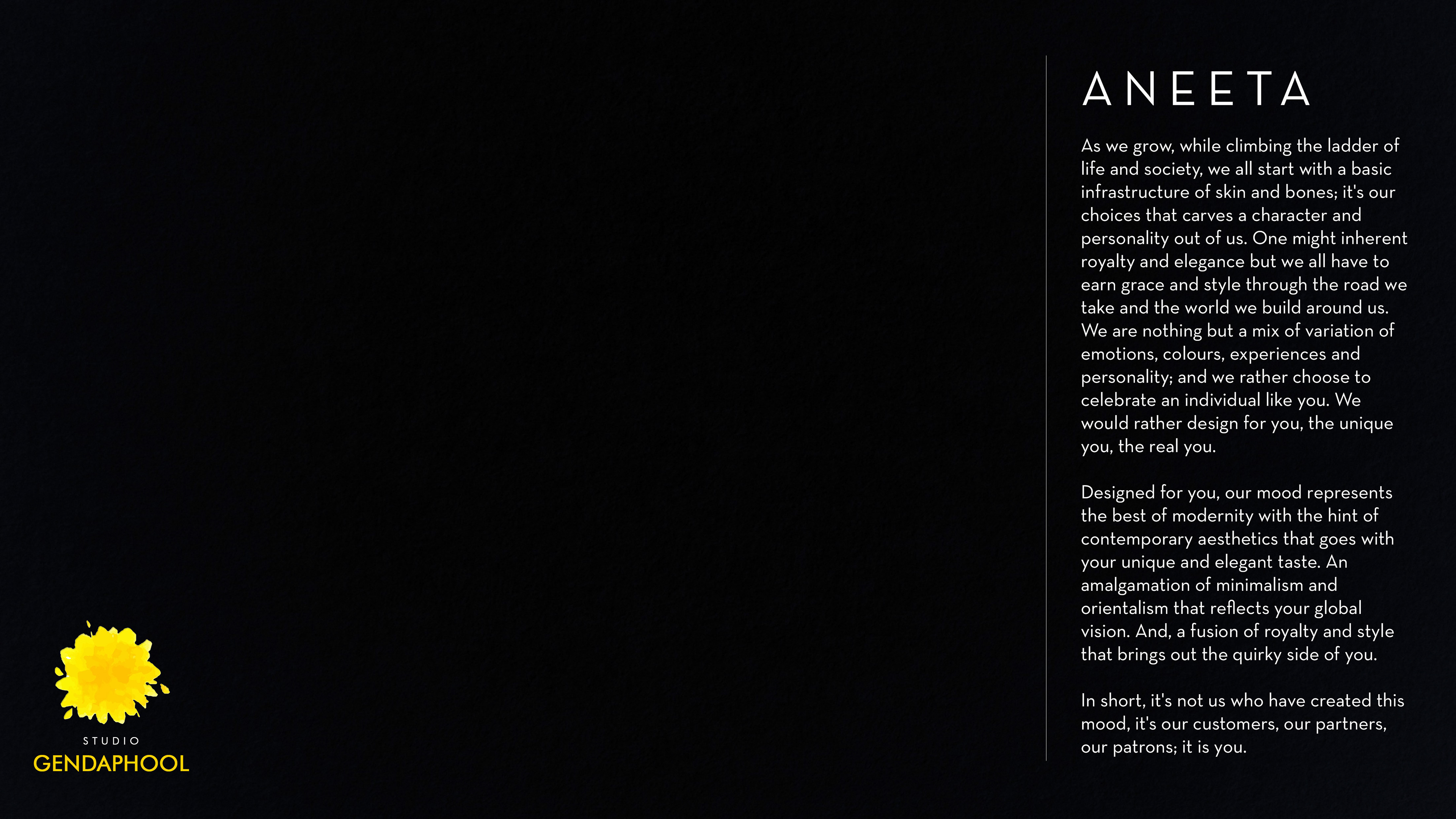 ANEETA

As we grow, while climbing the ladder of life and society, we all start with a basic infrastructure of skin and bones; it's our choices that carves a character and personality out of us. One might inherent royalty and elegance but we all have to earn grace and style through the road we take and the world we build around us. We are nothing but a mix of variation of emotions, colours, experiences and personality; and we rather choose to celebrate an individual like you. We would rather design for you, the unique you, the real you.

Designed for you, our mood represents the best of modernity with the hint of contemporary aesthetics that goes with your unique and elegant taste. An amalgamation of minimalism and orientalism that reflects your global vision. And, a fusion of royalty and style that brings out the quirky side of you.

In short, it's not us who have created this mood, it's our customers, our partners, our patrons; it is you.

STUDIO
GENDAPHOOL